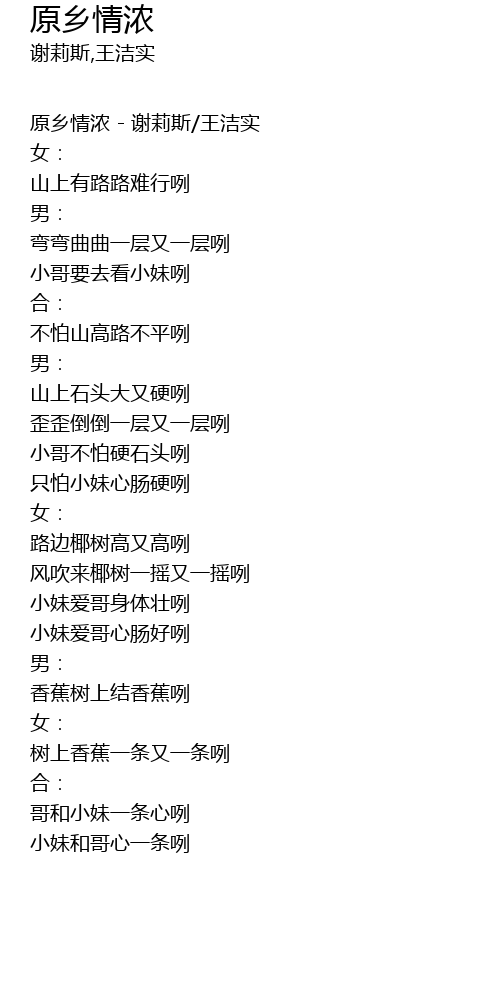 原乡情浓
谢莉斯,王洁实

原乡情浓 - 谢莉斯/王洁实
女：
山上有路路难行咧
男：
弯弯曲曲一层又一层咧
小哥要去看小妹咧
合：
不怕山高路不平咧
男：
山上石头大又硬咧
歪歪倒倒一层又一层咧
小哥不怕硬石头咧
只怕小妹心肠硬咧
女：
路边椰树高又高咧
风吹来椰树一摇又一摇咧
小妹爱哥身体壮咧
小妹爱哥心肠好咧
男：
香蕉树上结香蕉咧
女：
树上香蕉一条又一条咧
合：
哥和小妹一条心咧
小妹和哥心一条咧